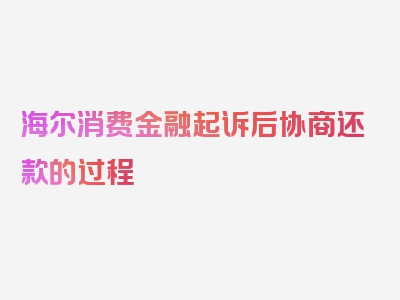 海尔消费金融起诉后协商还款的过程